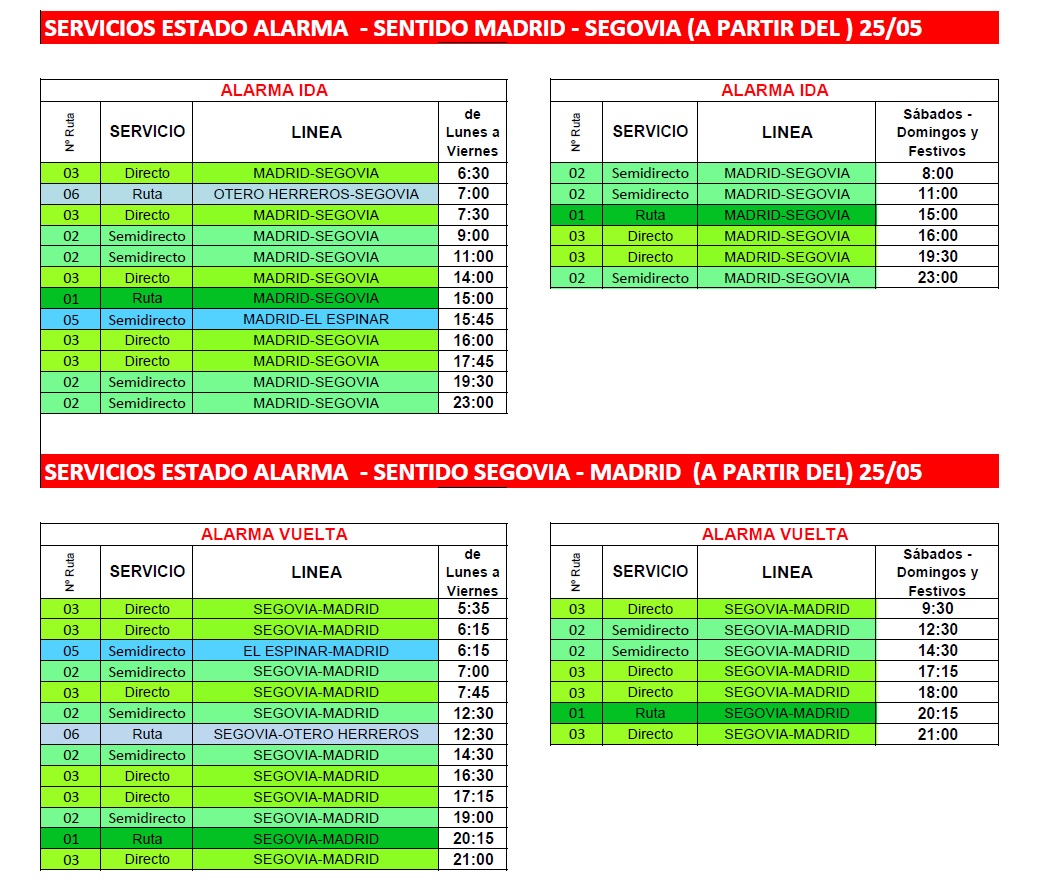 SERVICIOS ESTADO ALARMA - SENTIDO MADRID - SEGOVIA (A PARTIR DEL ) 25/05

ALARMA IDA

| Nº Ruta | SERVICIO | LINEA | de Lunes a Viernes |
|---|---|---|---|
| 03 | Directo | MADRID-SEGOVIA | 6:30 |
| 06 | Ruta | OTERO HERREROS-SEGOVIA | 7:00 |
| 03 | Directo | MADRID-SEGOVIA | 7:30 |
| 02 | Semidirecto | MADRID-SEGOVIA | 9:00 |
| 02 | Semidirecto | MADRID-SEGOVIA | 11:00 |
| 03 | Directo | MADRID-SEGOVIA | 14:00 |
| 01 | Ruta | MADRID-SEGOVIA | 15:00 |
| 05 | Semidirecto | MADRID-EL ESPINAR | 15:45 |
| 03 | Directo | MADRID-SEGOVIA | 16:00 |
| 03 | Directo | MADRID-SEGOVIA | 17:45 |
| 02 | Semidirecto | MADRID-SEGOVIA | 19:30 |
| 02 | Semidirecto | MADRID-SEGOVIA | 23:00 |

ALARMA IDA

| Nº Ruta | SERVICIO | LINEA | Sábados - Domingos y Festivos |
|---|---|---|---|
| 02 | Semidirecto | MADRID-SEGOVIA | 8:00 |
| 02 | Semidirecto | MADRID-SEGOVIA | 11:00 |
| 01 | Ruta | MADRID-SEGOVIA | 15:00 |
| 03 | Directo | MADRID-SEGOVIA | 16:00 |
| 03 | Directo | MADRID-SEGOVIA | 19:30 |
| 02 | Semidirecto | MADRID-SEGOVIA | 23:00 |

SERVICIOS ESTADO ALARMA - SENTIDO SEGOVIA - MADRID (A PARTIR DEL) 25/05

ALARMA VUELTA

| Nº Ruta | SERVICIO | LINEA | de Lunes a Viernes |
|---|---|---|---|
| 03 | Directo | SEGOVIA-MADRID | 5:35 |
| 03 | Directo | SEGOVIA-MADRID | 6:15 |
| 05 | Semidirecto | EL ESPINAR-MADRID | 6:15 |
| 02 | Semidirecto | SEGOVIA-MADRID | 7:00 |
| 03 | Directo | SEGOVIA-MADRID | 7:45 |
| 02 | Semidirecto | SEGOVIA-MADRID | 12:30 |
| 06 | Ruta | SEGOVIA-OTERO HERREROS | 12:30 |
| 02 | Semidirecto | SEGOVIA-MADRID | 14:30 |
| 03 | Directo | SEGOVIA-MADRID | 16:30 |
| 03 | Directo | SEGOVIA-MADRID | 17:15 |
| 02 | Semidirecto | SEGOVIA-MADRID | 19:00 |
| 01 | Ruta | SEGOVIA-MADRID | 20:15 |
| 03 | Directo | SEGOVIA-MADRID | 21:00 |

ALARMA VUELTA

| Nº Ruta | SERVICIO | LINEA | Sábados - Domingos y Festivos |
|---|---|---|---|
| 03 | Directo | SEGOVIA-MADRID | 9:30 |
| 02 | Semidirecto | SEGOVIA-MADRID | 12:30 |
| 02 | Semidirecto | SEGOVIA-MADRID | 14:30 |
| 03 | Directo | SEGOVIA-MADRID | 17:15 |
| 03 | Directo | SEGOVIA-MADRID | 18:00 |
| 01 | Ruta | SEGOVIA-MADRID | 20:15 |
| 03 | Directo | SEGOVIA-MADRID | 21:00 |